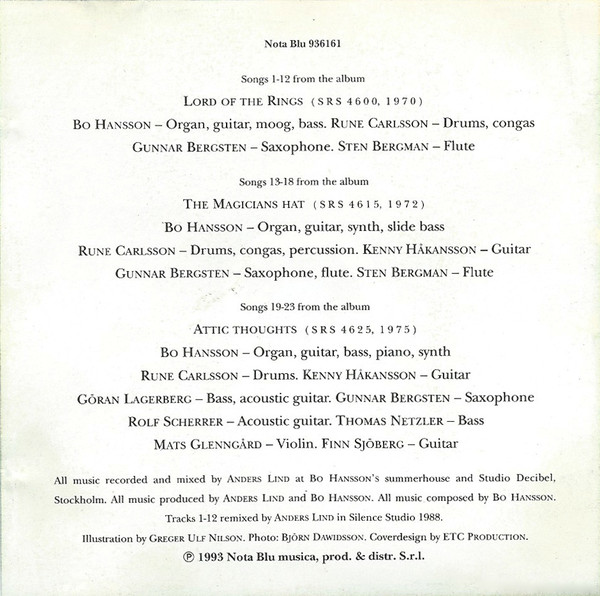 Nota Blu 936161

Songs 1-12 from the album

LORD OF THE RINGS (SRS 4600, 1970)

BO HANSSON – Organ, guitar, moog, bass. RUNE CARLSSON – Drums, congas

GUNNAR BERGSTEN – Saxophone. STEN BERGMAN – Flute

Songs 13-18 from the album

THE MAGICIANS HAT (SRS 4615, 1972)

BO HANSSON – Organ, guitar, synth, slide bass

RUNE CARLSSON – Drums, congas, percussion. KENNY HÅKANSSON – Guitar

GUNNAR BERGSTEN – Saxophone, flute. STEN BERGMAN – Flute

Songs 19-23 from the album

ATTIC THOUGHTS (SRS 4625, 1975)

BO HANSSON – Organ, guitar, bass, piano, synth

RUNE CARLSSON – Drums. KENNY HÅKANSSON – Guitar

GÖRAN LAGERBERG – Bass, acoustic guitar. GUNNAR BERGSTEN – Saxophone

ROLF SCHERRER – Acoustic guitar. THOMAS NETZLER – Bass

MATS GLENNGÅRD – Violin. FINN SJÖBERG – Guitar

All music recorded and mixed by ANDERS LIND at BO HANSSON's summerhouse and Studio Decibel, Stockholm. All music produced by ANDERS LIND and BO HANSSON. All music composed by BO HANSSON.

Tracks 1-12 remixed by ANDERS LIND in Silence Studio 1988.

Illustration by GREGER ULF NILSON. Photo: BJÖRN DAWIDSSON. Coverdesign by ETC PRODUCTION.

℗ 1993 Nota Blu musica, prod. & distr. S.r.l.